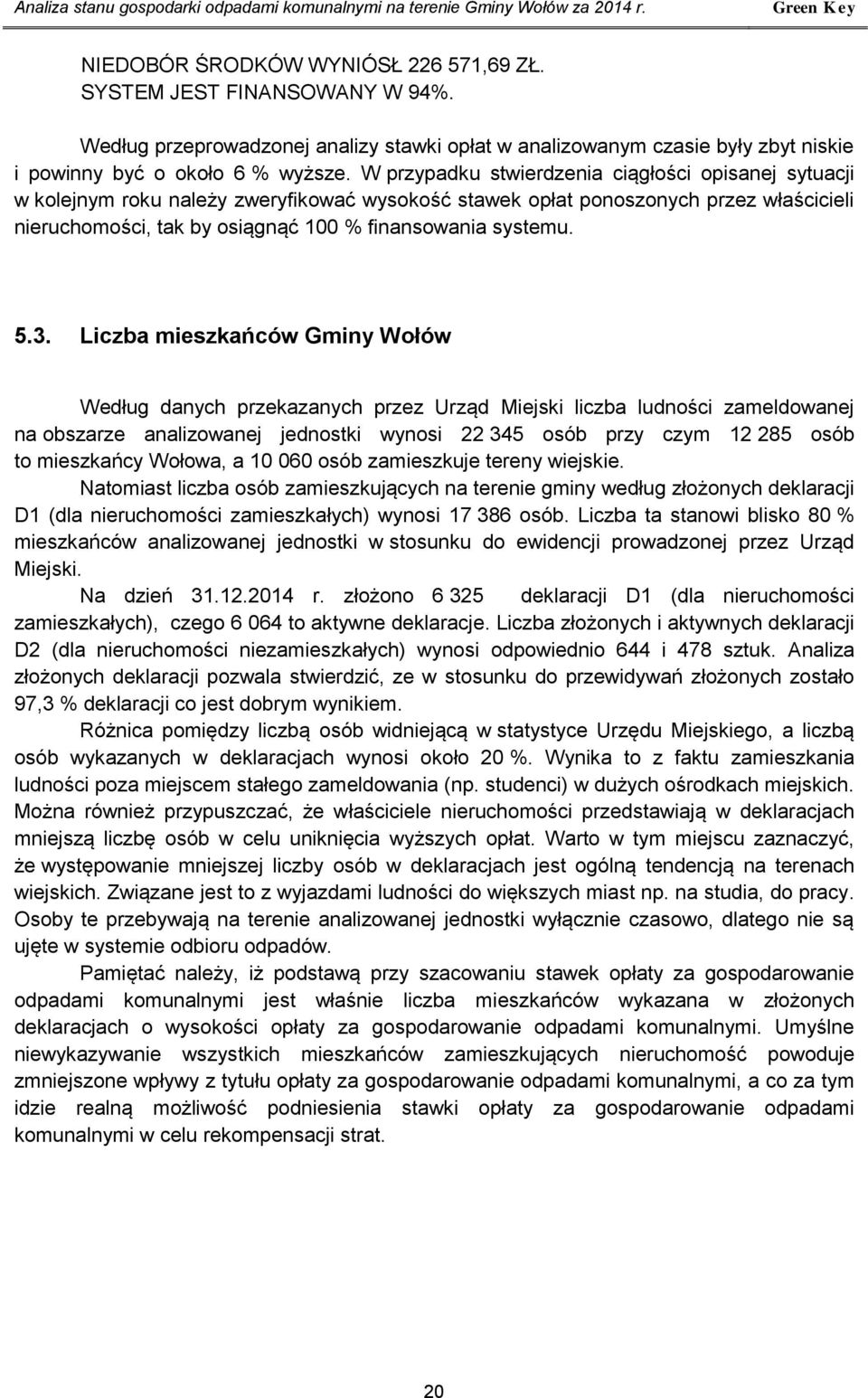 Analiza stanu gospodarki odpadami komunalnymi na terenie Gminy Wołów za 2014 r. Green Key

NIEDOBÓR ŚRODKÓW WYNIÓSŁ 226 571,69 ZŁ.
SYSTEM JEST FINANSOWANY W 94%.

Według przeprowadzonej analizy stawki opłat w analizowanym czasie były zbyt niskie i powinny być o około 6 % wyższe. W przypadku stwierdzenia ciągłości opisanej sytuacji w kolejnym roku należy zweryfikować wysokość stawek opłat ponoszonych przez właścicieli nieruchomości, tak by osiągnąć 100 % finansowania systemu.

5.3. Liczba mieszkańców Gminy Wołów

Według danych przekazanych przez Urząd Miejski liczba ludności zameldowanej na obszarze analizowanej jednostki wynosi 22 345 osób przy czym 12 285 osób to mieszkańcy Wołowa, a 10 060 osób zamieszkuje tereny wiejskie.

Natomiast liczba osób zamieszkujących na terenie gminy według złożonych deklaracji D1 (dla nieruchomości zamieszkałych) wynosi 17 386 osób. Liczba ta stanowi blisko 80 % mieszkańców analizowanej jednostki w stosunku do ewidencji prowadzonej przez Urząd Miejski.

Na dzień 31.12.2014 r. złożono 6 325 deklaracji D1 (dla nieruchomości zamieszkałych), czego 6 064 to aktywne deklaracje. Liczba złożonych i aktywnych deklaracji D2 (dla nieruchomości niezamieszkałych) wynosi odpowiednio 644 i 478 sztuk. Analiza złożonych deklaracji pozwala stwierdzić, ze w stosunku do przewidywań złożonych zostało 97,3 % deklaracji co jest dobrym wynikiem.

Różnica pomiędzy liczbą osób widniejącą w statystyce Urzędu Miejskiego, a liczbą osób wykazanych w deklaracjach wynosi około 20 %. Wynika to z faktu zamieszkania ludności poza miejscem stałego zameldowania (np. studenci) w dużych ośrodkach miejskich. Można również przypuszczać, że właściciele nieruchomości przedstawiają w deklaracjach mniejszą liczbę osób w celu uniknięcia wyższych opłat. Warto w tym miejscu zaznaczyć, że występowanie mniejszej liczby osób w deklaracjach jest ogólną tendencją na terenach wiejskich. Związane jest to z wyjazdami ludności do większych miast np. na studia, do pracy. Osoby te przebywają na terenie analizowanej jednostki wyłącznie czasowo, dlatego nie są ujęte w systemie odbioru odpadów.

Pamiętać należy, iż podstawą przy szacowaniu stawek opłaty za gospodarowanie odpadami komunalnymi jest właśnie liczba mieszkańców wykazana w złożonych deklaracjach o wysokości opłaty za gospodarowanie odpadami komunalnymi. Umyślne niewykazywanie wszystkich mieszkańców zamieszkujących nieruchomość powoduje zmniejszone wpływy z tytułu opłaty za gospodarowanie odpadami komunalnymi, a co za tym idzie realną możliwość podniesienia stawki opłaty za gospodarowanie odpadami komunalnymi w celu rekompensacji strat.

20